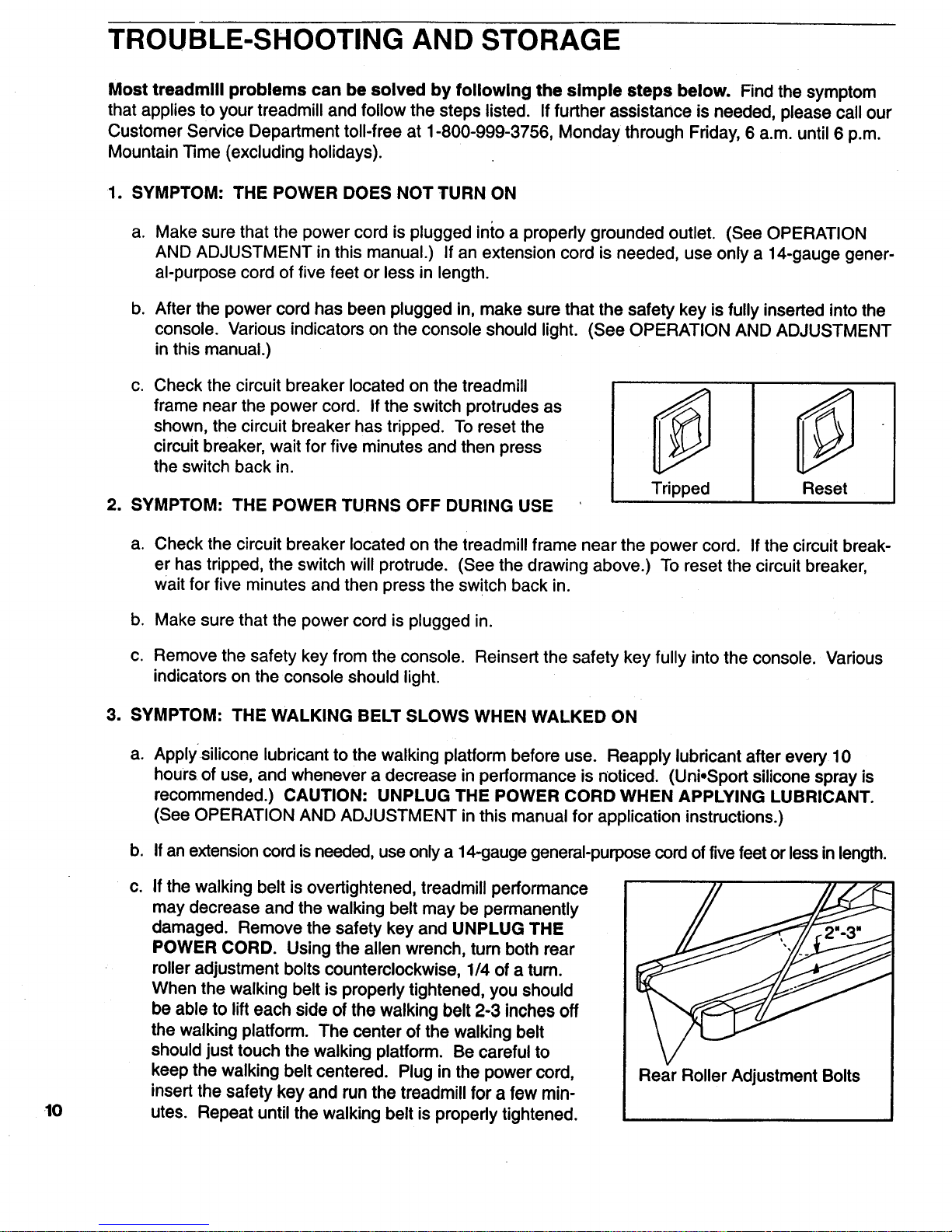 TROUBLE-SHOOTING AND STORAGE

Most treadmill problems can be solved by following the simple steps below. Find the symptom that applies to your treadmill and follow the steps listed. If further assistance is needed, please call our Customer Service Department toll-free at 1-800-999-3756, Monday through Friday, 6 a.m. until 6 p.m. Mountain Time (excluding holidays).

1. SYMPTOM: THE POWER DOES NOT TURN ON

a. Make sure that the power cord is plugged into a properly grounded outlet. (See OPERATION AND ADJUSTMENT in this manual.) If an extension cord is needed, use only a 14-gauge general-purpose cord of five feet or less in length.

b. After the power cord has been plugged in, make sure that the safety key is fully inserted into the console. Various indicators on the console should light. (See OPERATION AND ADJUSTMENT in this manual.)

c. Check the circuit breaker located on the treadmill frame near the power cord. If the switch protrudes as shown, the circuit breaker has tripped. To reset the circuit breaker, wait for five minutes and then press the switch back in.

Tripped

Reset

2. SYMPTOM: THE POWER TURNS OFF DURING USE

a. Check the circuit breaker located on the treadmill frame near the power cord. If the circuit breaker has tripped, the switch will protrude. (See the drawing above.) To reset the circuit breaker, wait for five minutes and then press the switch back in.

b. Make sure that the power cord is plugged in.

c. Remove the safety key from the console. Reinsert the safety key fully into the console. Various indicators on the console should light.

3. SYMPTOM: THE WALKING BELT SLOWS WHEN WALKED ON

a. Apply silicone lubricant to the walking platform before use. Reapply lubricant after every 10 hours of use, and whenever a decrease in performance is noticed. (Uni•Sport silicone spray is recommended.) CAUTION: UNPLUG THE POWER CORD WHEN APPLYING LUBRICANT. (See OPERATION AND ADJUSTMENT in this manual for application instructions.)

b. If an extension cord is needed, use only a 14-gauge general-purpose cord of five feet or less in length.

c. If the walking belt is overtightened, treadmill performance may decrease and the walking belt may be permanently damaged. Remove the safety key and UNPLUG THE POWER CORD. Using the allen wrench, turn both rear roller adjustment bolts counterclockwise, 1/4 of a turn. When the walking belt is properly tightened, you should be able to lift each side of the walking belt 2-3 inches off the walking platform. The center of the walking belt should just touch the walking platform. Be careful to keep the walking belt centered. Plug in the power cord, insert the safety key and run the treadmill for a few minutes. Repeat until the walking belt is properly tightened.

2"-3"

Rear Roller Adjustment Bolts

10